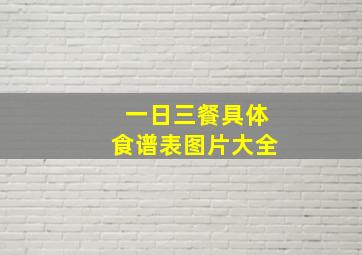 一日三餐具体
食谱表图片大全